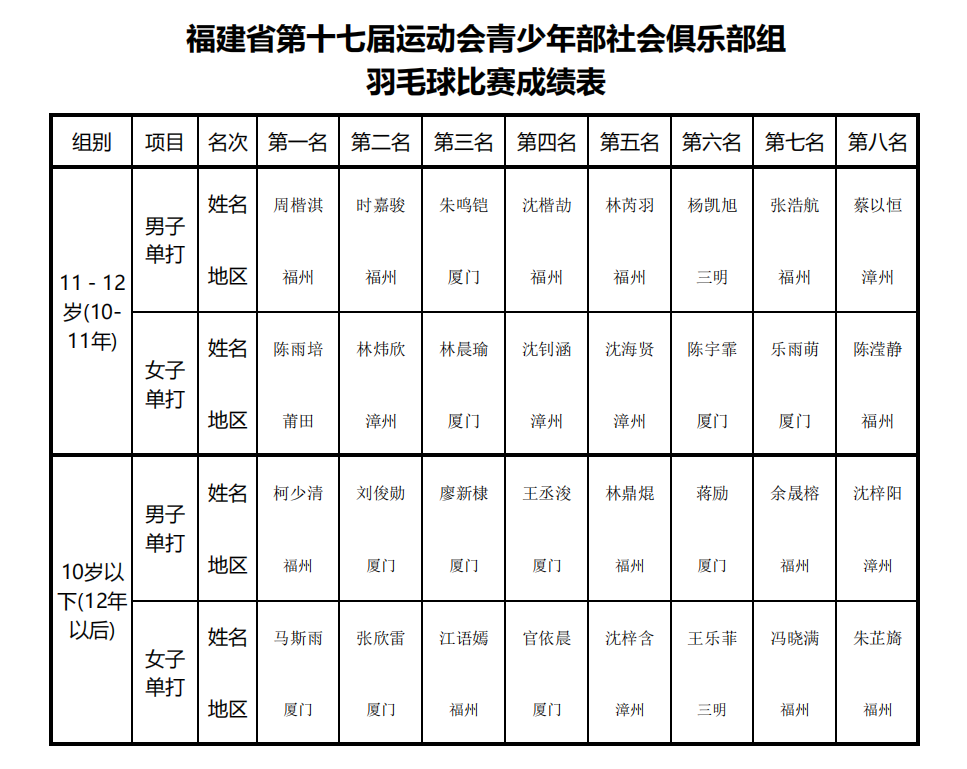 福建省第十七届运动会青少年部社会俱乐部组
羽毛球比赛成绩表

| 组别 | 项目 | 名次 | 第一名 | 第二名 | 第三名 | 第四名 | 第五名 | 第六名 | 第七名 | 第八名 |
|---|---|---|---|---|---|---|---|---|---|---|
| 11 - 12岁(10-11年) | 男子单打 | 姓名 | 周楷淇 | 时嘉骏 | 朱鸣铠 | 沈楷劼 | 林芮羽 | 杨凯旭 | 张浩航 | 蔡以恒 |
| | | 地区 | 福州 | 福州 | 厦门 | 福州 | 福州 | 三明 | 福州 | 漳州 |
| | 女子单打 | 姓名 | 陈雨培 | 林炜欣 | 林晨瑜 | 沈钊涵 | 沈海贤 | 陈宇霏 | 乐雨萌 | 陈滢静 |
| | | 地区 | 莆田 | 漳州 | 厦门 | 漳州 | 漳州 | 厦门 | 厦门 | 福州 |
| 10岁以下(12年以后) | 男子单打 | 姓名 | 柯少清 | 刘俊勋 | 廖新棣 | 王丞浚 | 林鼎焜 | 蒋励 | 余晟榕 | 沈梓阳 |
| | | 地区 | 福州 | 厦门 | 厦门 | 厦门 | 福州 | 厦门 | 福州 | 漳州 |
| | 女子单打 | 姓名 | 马斯雨 | 张欣雷 | 江语嫣 | 官依晨 | 沈梓含 | 王乐菲 | 冯晓满 | 朱芷旖 |
| | | 地区 | 厦门 | 厦门 | 福州 | 厦门 | 漳州 | 三明 | 福州 | 福州 |